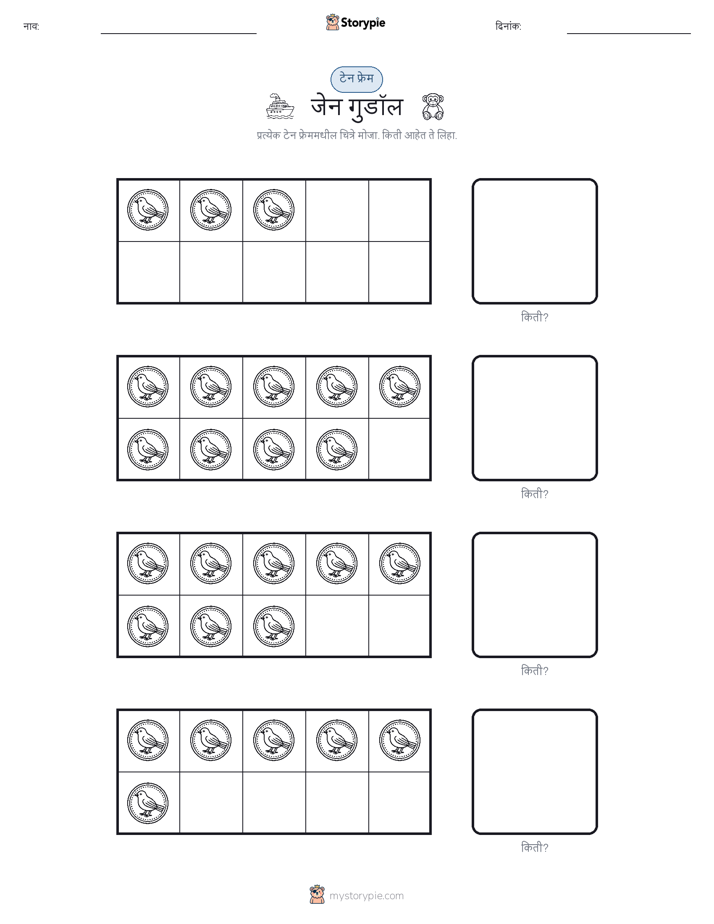 नाव: Storypie दिनांक:

टेन फ्रेम

जेन गुडॉल

प्रत्येक टेन फ्रेममधील चित्रे मोजा. किती आहेत ते लिहा.

किती?

किती?

किती?

किती?

mystorypie.com